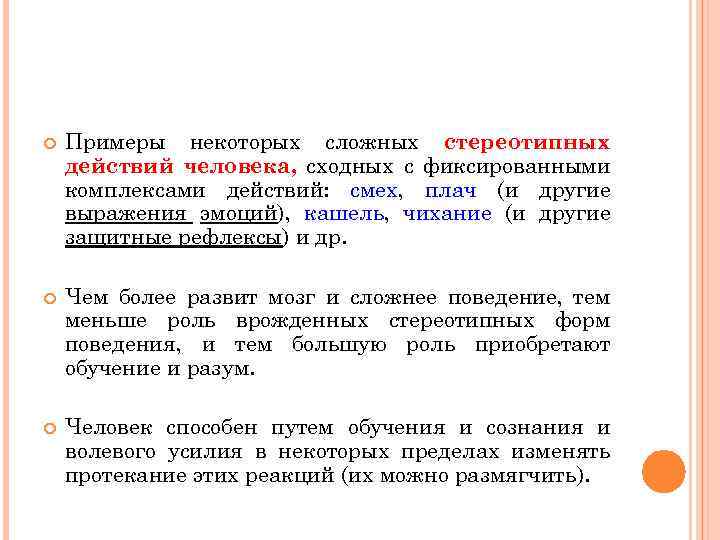 Примеры некоторых сложных стереотипных действий человека, сходных с фиксированными комплексами действий: смех, плач (и другие выражения эмоций), кашель, чихание (и другие защитные рефлексы) и др.

Чем более развит мозг и сложнее поведение, тем меньше роль врожденных стереотипных форм поведения, и тем большую роль приобретают обучение и разум.

Человек способен путем обучения и сознания и волевого усилия в некоторых пределах изменять протекание этих реакций (их можно размягчить).